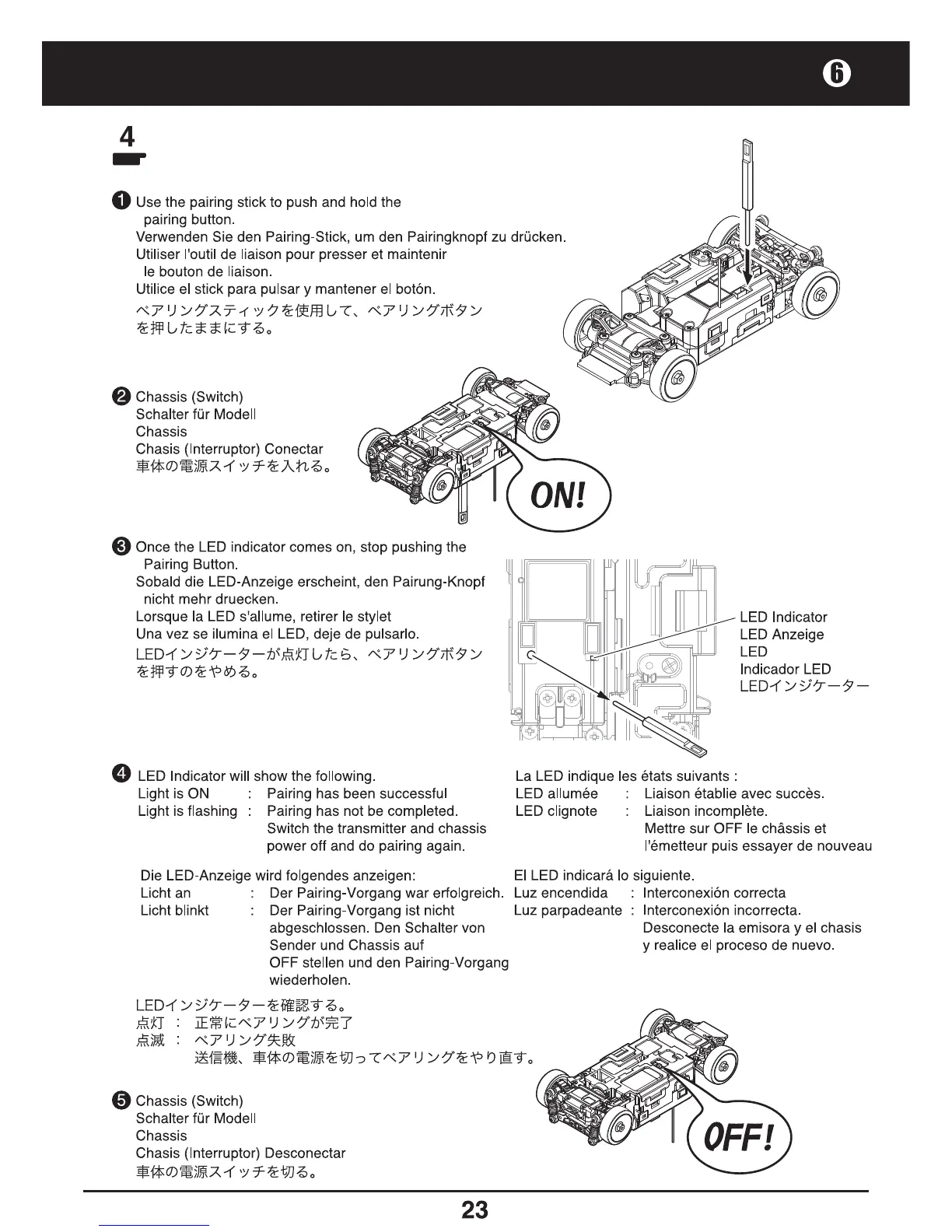 ❻

4

❶ Use the pairing stick to push and hold the pairing button.
Verwenden Sie den Pairing-Stick, um den Pairingknopf zu drücken.
Utiliser l'outil de liaison pour presser et maintenir le bouton de liaison.
Utilice el stick para pulsar y mantener el botón.
ペアリングスティックを使用して、ペアリングボタンを押したままにする。

❷ Chassis (Switch)
Schalter für Modell
Chassis
Chasis (Interruptor) Conectar
車体の電源スイッチを入れる。

ON!

❸ Once the LED indicator comes on, stop pushing the Pairing Button.
Sobald die LED-Anzeige erscheint, den Pairung-Knopf nicht mehr druecken.
Lorsque la LED s'allume, retirer le stylet
Una vez se ilumina el LED, deje de pulsarlo.
LEDインジケーターが点灯したら、ペアリングボタンを押すのをやめる。

LED Indicator
LED Anzeige
LED
Indicador LED
LEDインジケーター

❹ LED Indicator will show the following.
Light is ON : Pairing has been successful
Light is flashing : Pairing has not be completed. Switch the transmitter and chassis power off and do pairing again.

La LED indique les états suivants :
LED allumée : Liaison établie avec succès.
LED clignote : Liaison incomplète. Mettre sur OFF le châssis et l'émetteur puis essayer de nouveau

Die LED-Anzeige wird folgendes anzeigen:
Licht an : Der Pairing-Vorgang war erfolgreich.
Licht blinkt : Der Pairing-Vorgang ist nicht abgeschlossen. Den Schalter von Sender und Chassis auf OFF stellen und den Pairing-Vorgang wiederholen.

El LED indicará lo siguiente.
Luz encendida : Interconexión correcta
Luz parpadeante : Interconexión incorrecta. Desconecte la emisora y el chasis y realice el proceso de nuevo.

LEDインジケーターを確認する。
点灯 : 正常にペアリングが完了
点滅 : ペアリング失敗
送信機、車体の電源を切ってペアリングをやり直す。

❺ Chassis (Switch)
Schalter für Modell
Chassis
Chasis (Interruptor) Desconectar
車体の電源スイッチを切る。

OFF!

23